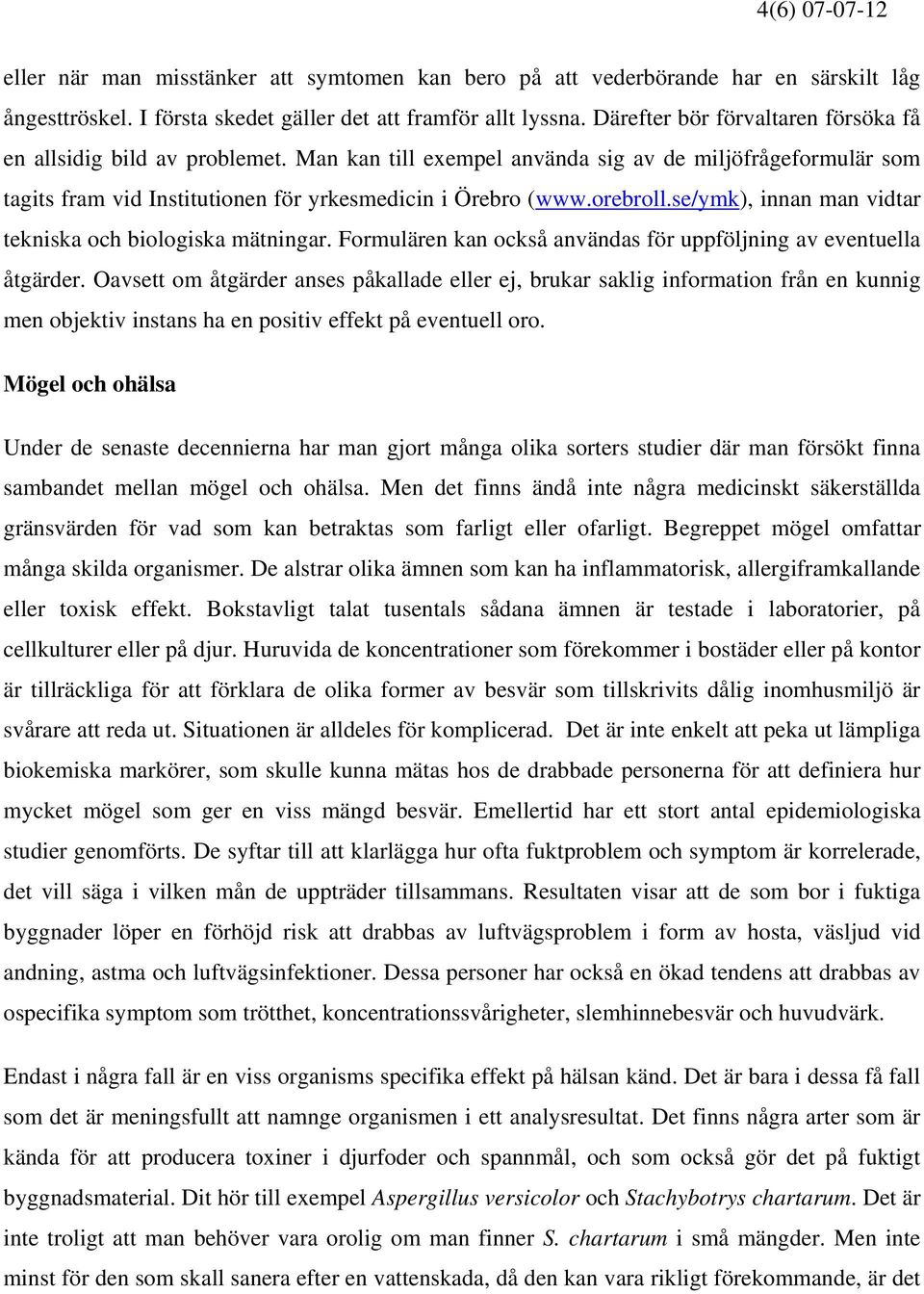 4(6) 07-07-12

eller när man misstänker att symtomen kan bero på att vederbörande har en särskilt låg ångesttröskel. I första skedet gäller det att framför allt lyssna. Därefter bör förvaltaren försöka få en allsidig bild av problemet. Man kan till exempel använda sig av de miljöfrågeformulär som tagits fram vid Institutionen för yrkesmedicin i Örebro (www.orebroll.se/ymk), innan man vidtar tekniska och biologiska mätningar. Formulären kan också användas för uppföljning av eventuella åtgärder. Oavsett om åtgärder anses påkallade eller ej, brukar saklig information från en kunnig men objektiv instans ha en positiv effekt på eventuell oro.

Mögel och ohälsa

Under de senaste decennierna har man gjort många olika sorters studier där man försökt finna sambandet mellan mögel och ohälsa. Men det finns ändå inte några medicinskt säkerställda gränsvärden för vad som kan betraktas som farligt eller ofarligt. Begreppet mögel omfattar många skilda organismer. De alstrar olika ämnen som kan ha inflammatorisk, allergiframkallande eller toxisk effekt. Bokstavligt talat tusentals sådana ämnen är testade i laboratorier, på cellkulturer eller på djur. Huruvida de koncentrationer som förekommer i bostäder eller på kontor är tillräckliga för att förklara de olika former av besvär som tillskrivits dålig inomhusmiljö är svårare att reda ut. Situationen är alldeles för komplicerad. Det är inte enkelt att peka ut lämpliga biokemiska markörer, som skulle kunna mätas hos de drabbade personerna för att definiera hur mycket mögel som ger en viss mängd besvär. Emellertid har ett stort antal epidemiologiska studier genomförts. De syftar till att klarlägga hur ofta fuktproblem och symptom är korrelerade, det vill säga i vilken mån de uppträder tillsammans. Resultaten visar att de som bor i fuktiga byggnader löper en förhöjd risk att drabbas av luftvägsproblem i form av hosta, väsljud vid andning, astma och luftvägsinfektioner. Dessa personer har också en ökad tendens att drabbas av ospecifika symptom som trötthet, koncentrationssvårigheter, slemhinnebesvär och huvudvärk.

Endast i några fall är en viss organisms specifika effekt på hälsan känd. Det är bara i dessa få fall som det är meningsfullt att namnge organismen i ett analysresultat. Det finns några arter som är kända för att producera toxiner i djurfoder och spannmål, och som också gör det på fuktigt byggnadsmaterial. Dit hör till exempel Aspergillus versicolor och Stachybotrys chartarum. Det är inte troligt att man behöver vara orolig om man finner S. chartarum i små mängder. Men inte minst för den som skall sanera efter en vattenskada, då den kan vara rikligt förekommande, är det